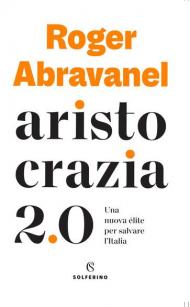 Roger Abravanel

aristo
crazia
2.0

Una nuova élite per salvare l'Italia

S

SOLFERINO